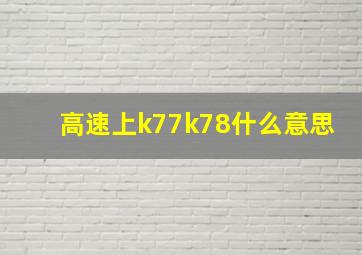 高速上k77k78什么意思